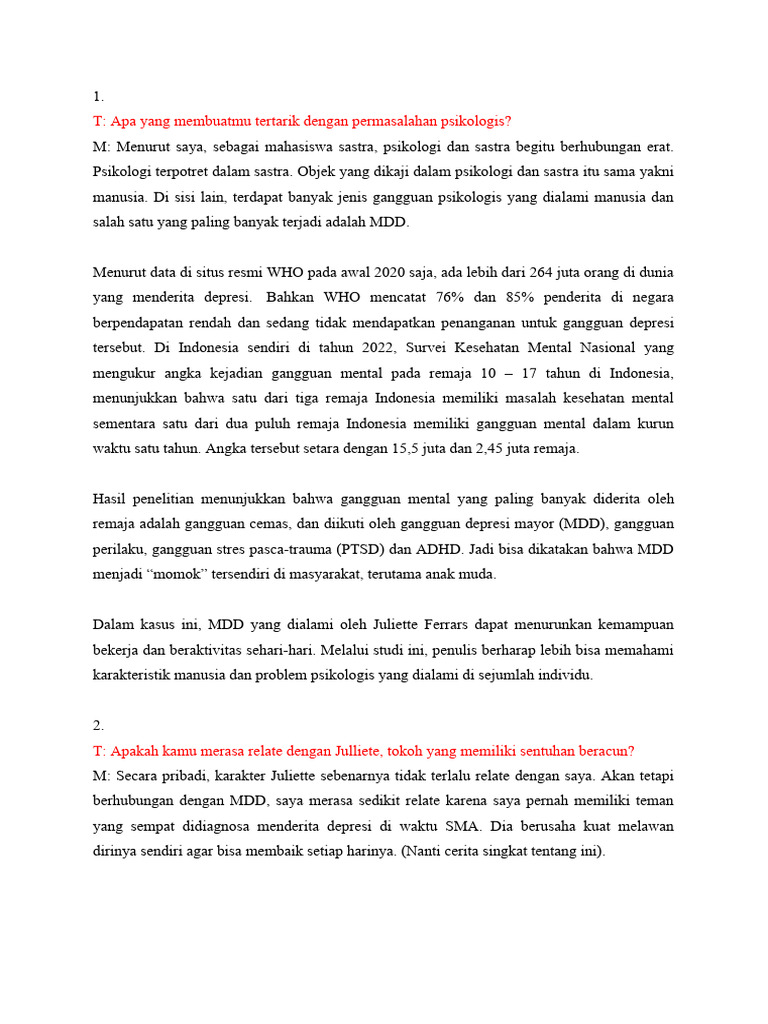 1.

T: Apa yang membuatmu tertarik dengan permasalahan psikologis?

M: Menurut saya, sebagai mahasiswa sastra, psikologi dan sastra begitu berhubungan erat. Psikologi terpotret dalam sastra. Objek yang dikaji dalam psikologi dan sastra itu sama yakni manusia. Di sisi lain, terdapat banyak jenis gangguan psikologis yang dialami manusia dan salah satu yang paling banyak terjadi adalah MDD.

Menurut data di situs resmi WHO pada awal 2020 saja, ada lebih dari 264 juta orang di dunia yang menderita depresi. Bahkan WHO mencatat 76% dan 85% penderita di negara berpendapatan rendah dan sedang tidak mendapatkan penanganan untuk gangguan depresi tersebut. Di Indonesia sendiri di tahun 2022, Survei Kesehatan Mental Nasional yang mengukur angka kejadian gangguan mental pada remaja 10 – 17 tahun di Indonesia, menunjukkan bahwa satu dari tiga remaja Indonesia memiliki masalah kesehatan mental sementara satu dari dua puluh remaja Indonesia memiliki gangguan mental dalam kurun waktu satu tahun. Angka tersebut setara dengan 15,5 juta dan 2,45 juta remaja.

Hasil penelitian menunjukkan bahwa gangguan mental yang paling banyak diderita oleh remaja adalah gangguan cemas, dan diikuti oleh gangguan depresi mayor (MDD), gangguan perilaku, gangguan stres pasca-trauma (PTSD) dan ADHD. Jadi bisa dikatakan bahwa MDD menjadi "momok" tersendiri di masyarakat, terutama anak muda.

Dalam kasus ini, MDD yang dialami oleh Juliette Ferrars dapat menurunkan kemampuan bekerja dan beraktivitas sehari-hari. Melalui studi ini, penulis berharap lebih bisa memahami karakteristik manusia dan problem psikologis yang dialami di sejumlah individu.

2.

T: Apakah kamu merasa relate dengan Julliete, tokoh yang memiliki sentuhan beracun?

M: Secara pribadi, karakter Juliette sebenarnya tidak terlalu relate dengan saya. Akan tetapi berhubungan dengan MDD, saya merasa sedikit relate karena saya pernah memiliki teman yang sempat didiagnosa menderita depresi di waktu SMA. Dia berusaha kuat melawan dirinya sendiri agar bisa membaik setiap harinya. (Nanti cerita singkat tentang ini).